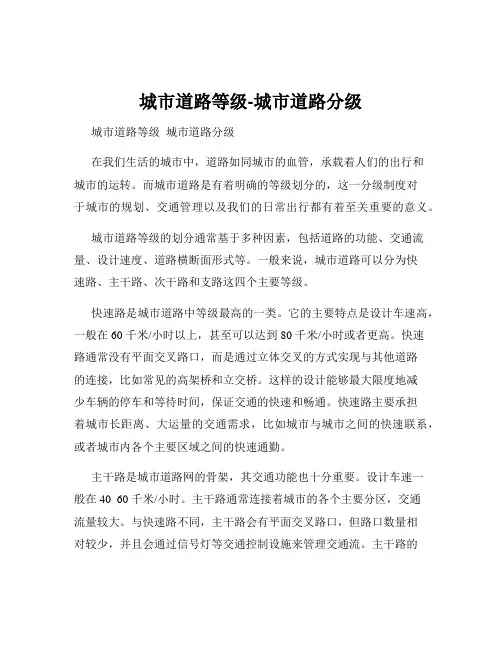 城市道路等级-城市道路分级

城市道路等级 城市道路分级

在我们生活的城市中，道路如同城市的血管，承载着人们的出行和城市的运转。而城市道路是有着明确的等级划分的，这一分级制度对于城市的规划、交通管理以及我们的日常出行都有着至关重要的意义。

城市道路等级的划分通常基于多种因素，包括道路的功能、交通流量、设计速度、道路横断面形式等。一般来说，城市道路可以分为快速路、主干路、次干路和支路这四个主要等级。

快速路是城市道路中等级最高的一类。它的主要特点是设计车速高，一般在 60 千米/小时以上，甚至可以达到 80 千米/小时或者更高。快速路通常没有平面交叉路口，而是通过立体交叉的方式实现与其他道路的连接，比如常见的高架桥和立交桥。这样的设计能够最大限度地减少车辆的停车和等待时间，保证交通的快速和畅通。快速路主要承担着城市长距离、大运量的交通需求，比如城市与城市之间的快速联系，或者城市内各个主要区域之间的快速通勤。

主干路是城市道路网的骨架，其交通功能也十分重要。设计车速一般在 40 60 千米/小时。主干路通常连接着城市的各个主要分区，交通流量较大。与快速路不同，主干路会有平面交叉路口，但路口数量相对较少，并且会通过信号灯等交通控制设施来管理交通流。主干路的